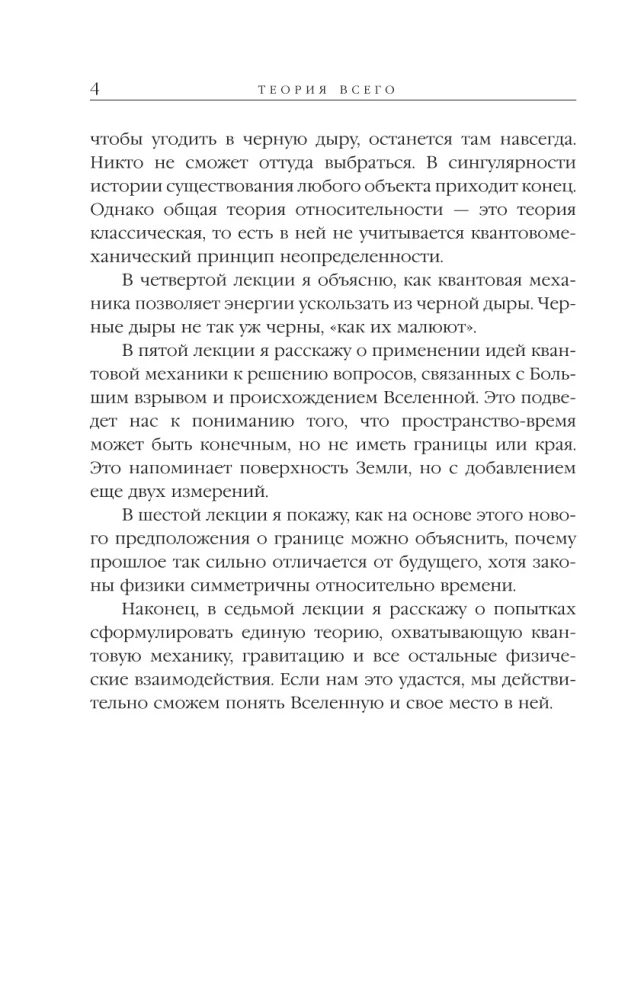 4 ТЕОРИЯ ВСЕГО

чтобы угодить в черную дыру, останется там навсегда. Никто не сможет оттуда выбраться. В сингулярности истории существования любого объекта приходит конец. Однако общая теория относительности — это теория классическая, то есть в ней не учитывается квантовомеханический принцип неопределенности.

В четвертой лекции я объясню, как квантовая механика позволяет энергии ускользать из черной дыры. Черные дыры не так уж черны, «как их малюют».

В пятой лекции я расскажу о применении идей квантовой механики к решению вопросов, связанных с Большим взрывом и происхождением Вселенной. Это подведет нас к пониманию того, что пространство-время может быть конечным, но не иметь границы или края. Это напоминает поверхность Земли, но с добавлением еще двух измерений.

В шестой лекции я покажу, как на основе этого нового предположения о границе можно объяснить, почему прошлое так сильно отличается от будущего, хотя законы физики симметричны относительно времени.

Наконец, в седьмой лекции я расскажу о попытках сформулировать единую теорию, охватывающую квантовую механику, гравитацию и все остальные физические взаимодействия. Если нам это удастся, мы действительно сможем понять Вселенную и свое место в ней.